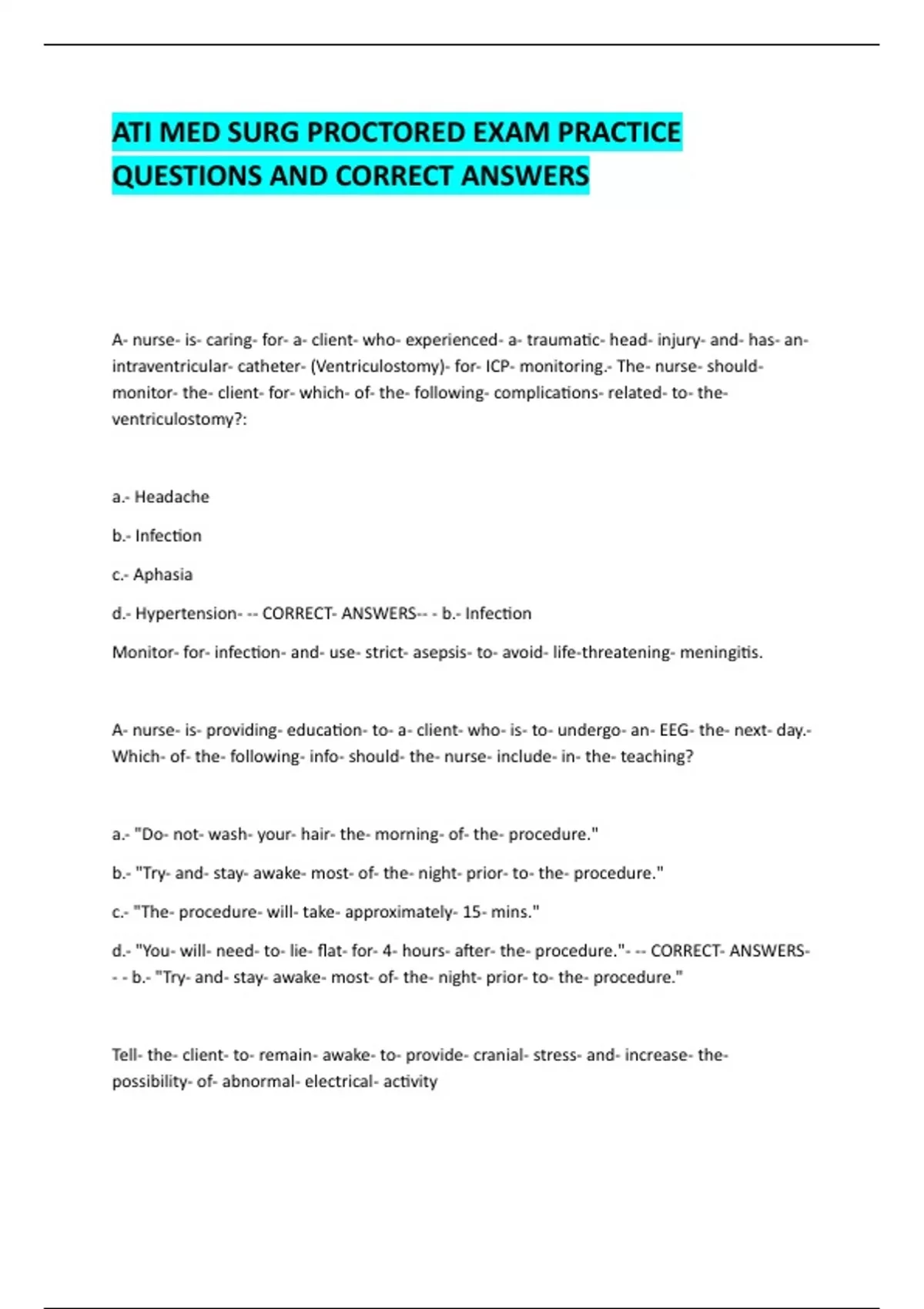 ATI MED SURG PROCTORED EXAM PRACTICE QUESTIONS AND CORRECT ANSWERS

A- nurse- is- caring- for- a- client- who- experienced- a- traumatic- head- injury- and- has- an- intraventricular- catheter- (Ventriculostomy)- for- ICP- monitoring.- The- nurse- should- monitor- the- client- for- which- of- the- following- complications- related- to- the- ventriculostomy?:

a.- Headache

b.- Infection

c.- Aphasia

d.- Hypertension- -- CORRECT- ANSWERS-- - b.- Infection

Monitor- for- infection- and- use- strict- asepsis- to- avoid- life-threatening- meningitis.

A- nurse- is- providing- education- to- a- client- who- is- to- undergo- an- EEG- the- next- day.- Which- of- the- following- info- should- the- nurse- include- in- the- teaching?

a.- "Do- not- wash- your- hair- the- morning- of- the- procedure."

b.- "Try- and- stay- awake- most- of- the- night- prior- to- the- procedure."

c.- "The- procedure- will- take- approximately- 15- mins."

d.- "You- will- need- to- lie- flat- for- 4- hours- after- the- procedure."- -- CORRECT- ANSWERS- - - b.- "Try- and- stay- awake- most- of- the- night- prior- to- the- procedure."

Tell- the- client- to- remain- awake- to- provide- cranial- stress- and- increase- the- possibility- of- abnormal- electrical- activity